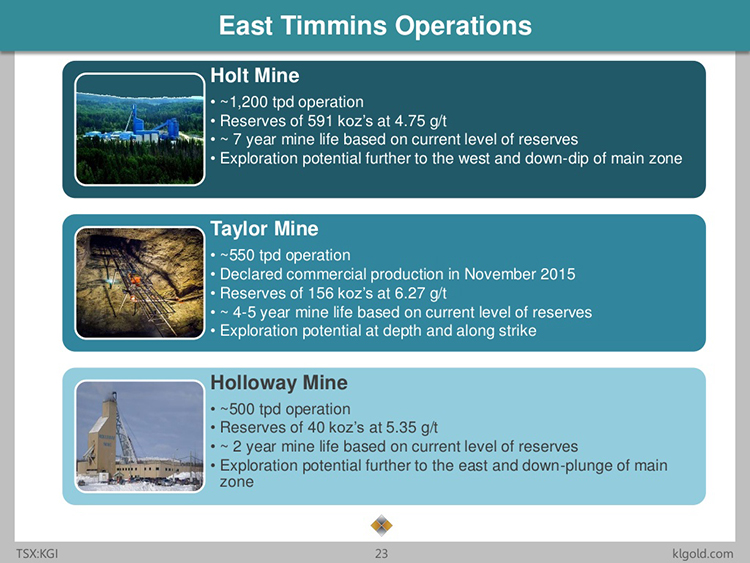 East Timmins Operations

Holt Mine
• ~1,200 tpd operation
• Reserves of 591 koz's at 4.75 g/t
• ~ 7 year mine life based on current level of reserves
• Exploration potential further to the west and down-dip of main zone

Taylor Mine
• ~550 tpd operation
• Declared commercial production in November 2015
• Reserves of 156 koz's at 6.27 g/t
• ~ 4-5 year mine life based on current level of reserves
• Exploration potential at depth and along strike

Holloway Mine
• ~500 tpd operation
• Reserves of 40 koz's at 5.35 g/t
• ~ 2 year mine life based on current level of reserves
• Exploration potential further to the east and down-plunge of main zone

TSX:KGI
23
klgold.com